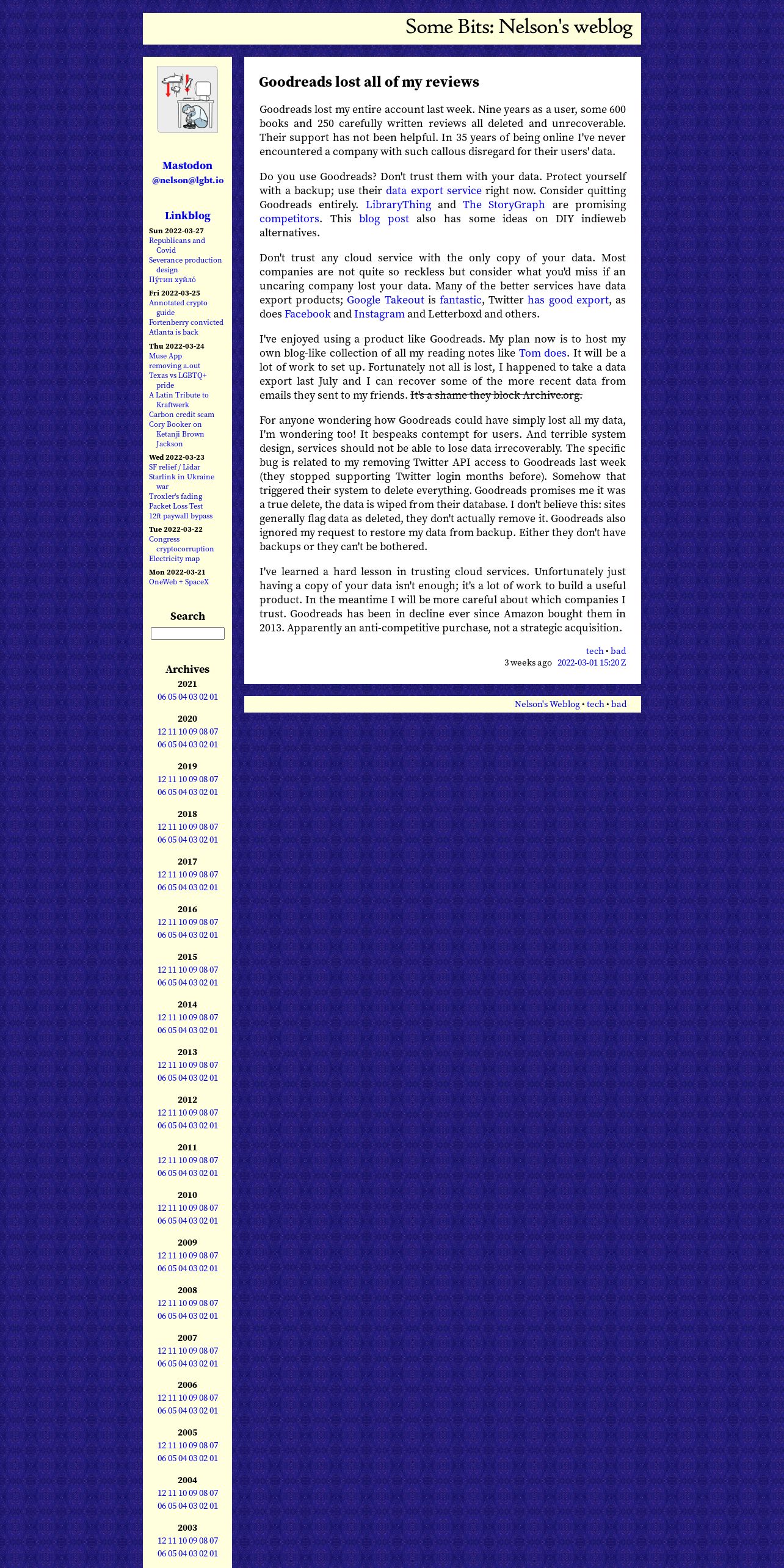 Some Bits: Nelson's weblog

Mastodon
@nelson@lgbt.io

Linkblog
Sun 2022-03-27
Republicans and Covid
Severance production design
Пу́тин хуйло́
Fri 2022-03-25
Annotated crypto guide
Fortenberry convicted
Atlanta is back
Thu 2022-03-24
Muse App
removing a.out
Texas vs LGBTQ+ pride
A Latin Tribute to Kraftwerk
Carbon credit scam
Cory Booker on Ketanji Brown Jackson
Wed 2022-03-23
SF relief / Lidar
Starlink in Ukraine war
Troxler's fading
Packet Loss Test
12ft paywall bypass
Tue 2022-03-22
Congress cryptocorruption
Electricity map
Mon 2022-03-21
OneWeb + SpaceX

Search

Archives
2021
06 05 04 03 02 01
2020
12 11 10 09 08 07
06 05 04 03 02 01
2019
12 11 10 09 08 07
06 05 04 03 02 01
2018
12 11 10 09 08 07
06 05 04 03 02 01
2017
12 11 10 09 08 07
06 05 04 03 02 01
2016
12 11 10 09 08 07
06 05 04 03 02 01
2015
12 11 10 09 08 07
06 05 04 03 02 01
2014
12 11 10 09 08 07
06 05 04 03 02 01
2013
12 11 10 09 08 07
06 05 04 03 02 01
2012
12 11 10 09 08 07
06 05 04 03 02 01
2011
12 11 10 09 08 07
06 05 04 03 02 01
2010
12 11 10 09 08 07
06 05 04 03 02 01
2009
12 11 10 09 08 07
06 05 04 03 02 01
2008
12 11 10 09 08 07
06 05 04 03 02 01
2007
12 11 10 09 08 07
06 05 04 03 02 01
2006
12 11 10 09 08 07
06 05 04 03 02 01
2005
12 11 10 09 08 07
06 05 04 03 02 01
2004
12 11 10 09 08 07
06 05 04 03 02 01
2003
12 11 10 09 08 07
06 05 04 03 02 01

Goodreads lost all of my reviews

Goodreads lost my entire account last week. Nine years as a user, some 600 books and 250 carefully written reviews all deleted and unrecoverable. Their support has not been helpful. In 35 years of being online I've never encountered a company with such callous disregard for their users' data.

Do you use Goodreads? Don't trust them with your data. Protect yourself with a backup; use their data export service right now. Consider quitting Goodreads entirely. LibraryThing and The StoryGraph are promising competitors. This blog post also has some ideas on DIY indieweb alternatives.

Don't trust any cloud service with the only copy of your data. Most companies are not quite so reckless but consider what you'd miss if an uncaring company lost your data. Many of the better services have data export products; Google Takeout is fantastic, Twitter has good export, as does Facebook and Instagram and Letterboxd and others.

I've enjoyed using a product like Goodreads. My plan now is to host my own blog-like collection of all my reading notes like Tom does. It will be a lot of work to set up. Fortunately not all is lost, I happened to take a data export last July and I can recover some of the more recent data from emails they sent to my friends. It's a shame they block Archive.org.

For anyone wondering how Goodreads could have simply lost all my data, I'm wondering too! It bespeaks contempt for users. And terrible system design, services should not be able to lose data irrecoverably. The specific bug is related to my removing Twitter API access to Goodreads last week (they stopped supporting Twitter login months before). Somehow that triggered their system to delete everything. Goodreads promises me it was a true delete, the data is wiped from their database. I don't believe this: sites generally flag data as deleted, they don't actually remove it. Goodreads also ignored my request to restore my data from backup. Either they don't have backups or they can't be bothered.

I've learned a hard lesson in trusting cloud services. Unfortunately just having a copy of your data isn't enough; it's a lot of work to build a useful product. In the meantime I will be more careful about which companies I trust. Goodreads has been in decline ever since Amazon bought them in 2013. Apparently an anti-competitive purchase, not a strategic acquisition.

tech • bad
3 weeks ago 2022-03-01 15:20 Z

Nelson's Weblog • tech • bad